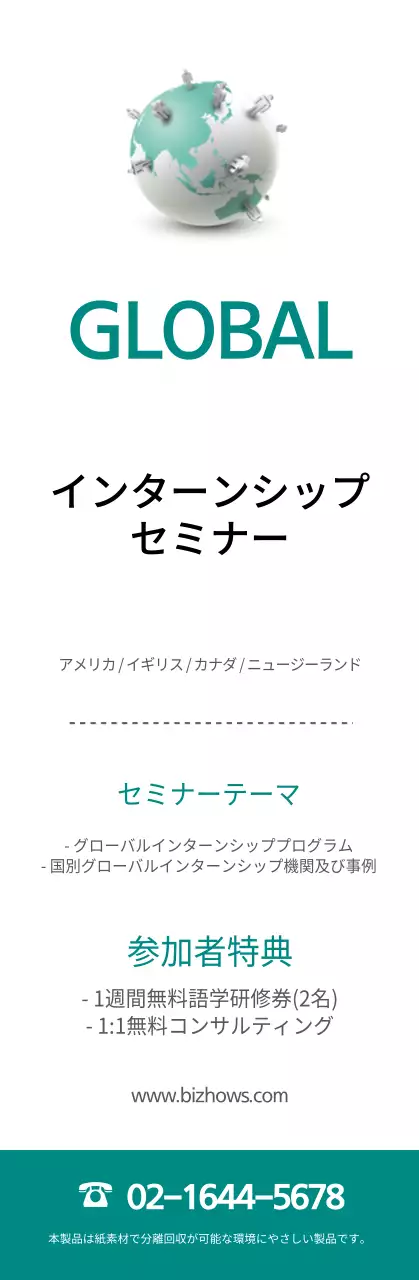 GLOBAL

インターンシップ
セミナー

アメリカ / イギリス / カナダ / ニュージーランド

セミナーテーマ

- グローバルインターンシッププログラム
- 国別グローバルインターンシップ機関及び事例

参加者特典

- 1週間無料語学研修券(2名)
- 1:1無料コンサルティング

www.bizhows.com

☎ 02-1644-5678

本製品は紙素材で分離回収が可能な環境にやさしい製品です。